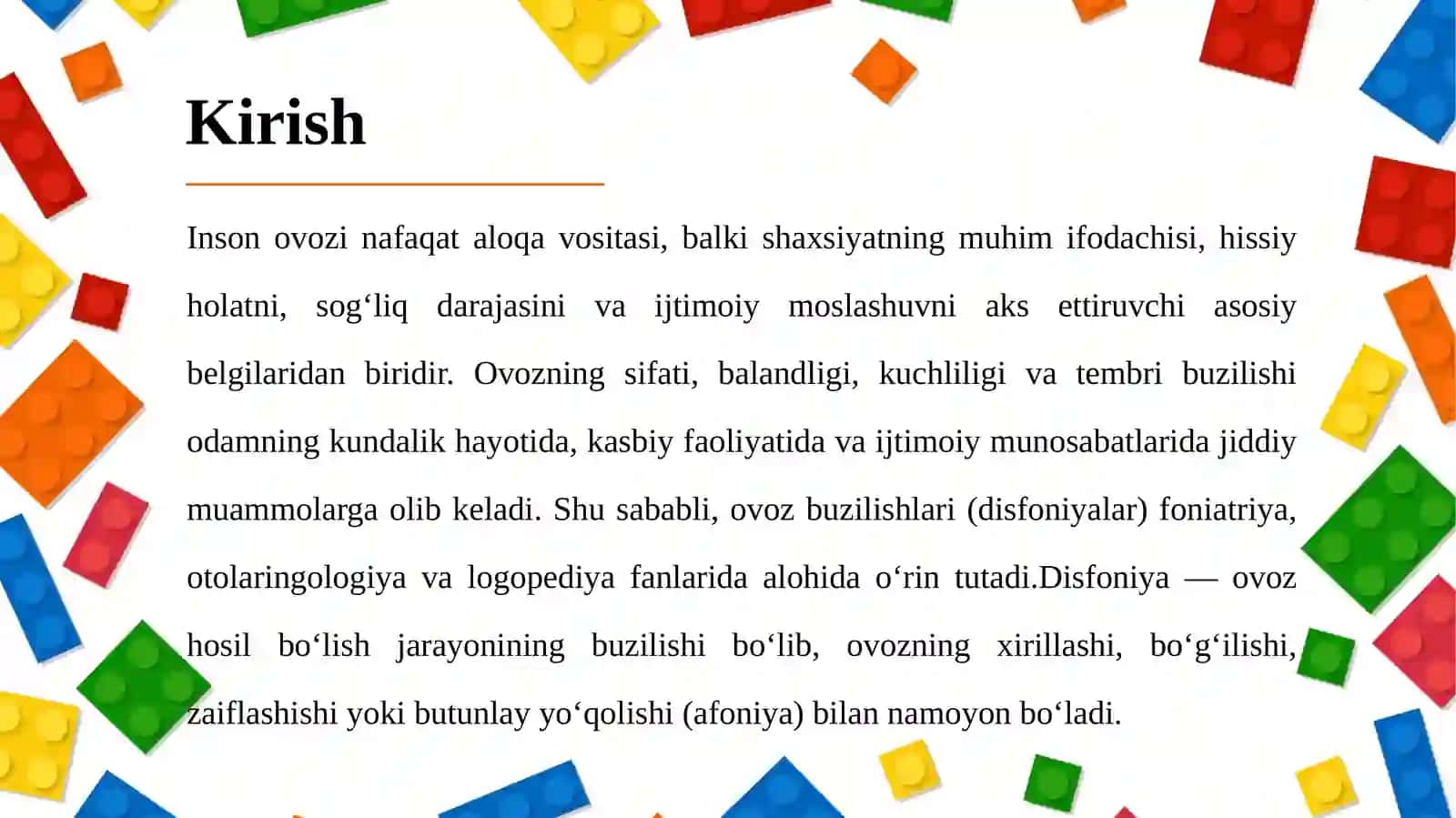 Kirish

Inson ovozi nafaqat aloqa vositasi, balki shaxsiyatning muhim ifodachisi, hissiy holatni, sog‘liq darajasini va ijtimoiy moslashuvni aks ettiruvchi asosiy belgilaridan biridir. Ovozning sifati, balandligi, kuchliligi va tembri buzilishi odamning kundalik hayotida, kasbiy faoliyatida va ijtimoiy munosabatlarida jiddiy muammolarga olib keladi. Shu sababli, ovoz buzilishlari (disfoniyalar) foniatriya, otolaringologiya va logopediya fanlarida alohida o‘rin tutadi.Disfoniya — ovoz hosil bo‘lish jarayonining buzilishi bo‘lib, ovozning xirillashi, bo‘g‘ilishi, zaiflashishi yoki butunlay yo‘qolishi (afoniya) bilan namoyon bo‘ladi.